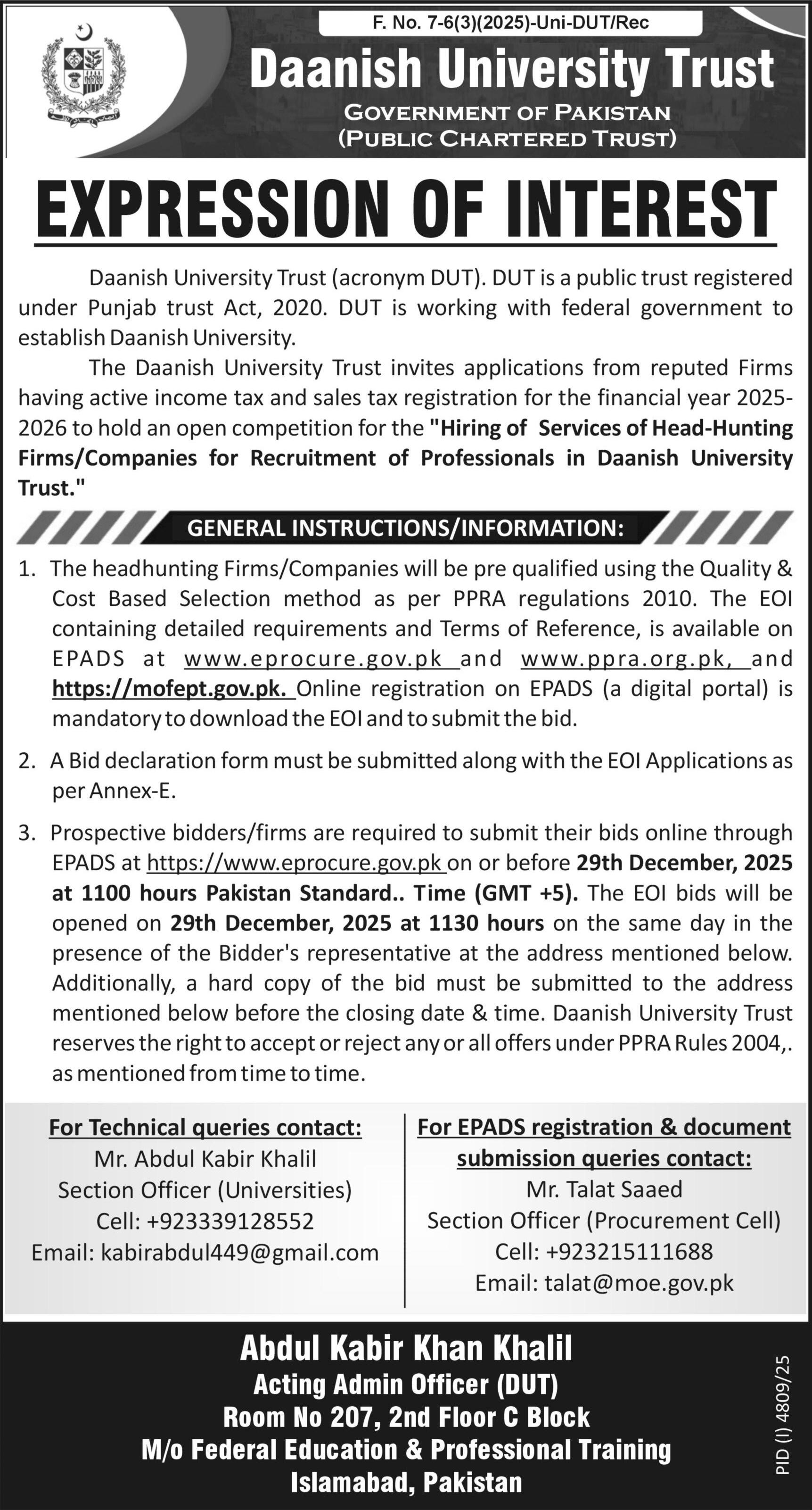 F. No. 7-6(3)(2025)-Uni-DUT/Rec

Daanish University Trust
GOVERNMENT OF PAKISTAN
(PUBLIC CHARTERED TRUST)

EXPRESSION OF INTEREST

Daanish University Trust (acronym DUT). DUT is a public trust registered under Punjab trust Act, 2020. DUT is working with federal government to establish Daanish University.

The Daanish University Trust invites applications from reputed Firms having active income tax and sales tax registration for the financial year 2025-2026 to hold an open competition for the "Hiring of Services of Head-Hunting Firms/Companies for Recruitment of Professionals in Daanish University Trust."

GENERAL INSTRUCTIONS/INFORMATION:

1. The headhunting Firms/Companies will be pre qualified using the Quality & Cost Based Selection method as per PPRA regulations 2010. The EOI containing detailed requirements and Terms of Reference, is available on EPADS at www.eprocure.gov.pk and www.ppra.org.pk, and https://mofept.gov.pk. Online registration on EPADS (a digital portal) is mandatory to download the EOI and to submit the bid.

2. A Bid declaration form must be submitted along with the EOI Applications as per Annex-E.

3. Prospective bidders/firms are required to submit their bids online through EPADS at https://www.eprocure.gov.pk on or before 29th December, 2025 at 1100 hours Pakistan Standard.. Time (GMT +5). The EOI bids will be opened on 29th December, 2025 at 1130 hours on the same day in the presence of the Bidder's representative at the address mentioned below. Additionally, a hard copy of the bid must be submitted to the address mentioned below before the closing date & time. Daanish University Trust reserves the right to accept or reject any or all offers under PPRA Rules 2004,. as mentioned from time to time.

For Technical queries contact:
Mr. Abdul Kabir Khalil
Section Officer (Universities)
Cell: +923339128552
Email: kabirabdul449@gmail.com

For EPADS registration & document submission queries contact:
Mr. Talat Saaed
Section Officer (Procurement Cell)
Cell: +923215111688
Email: talat@moe.gov.pk

Abdul Kabir Khan Khalil
Acting Admin Officer (DUT)
Room No 207, 2nd Floor C Block
M/o Federal Education & Professional Training
Islamabad, Pakistan

PID (I) 4809/25